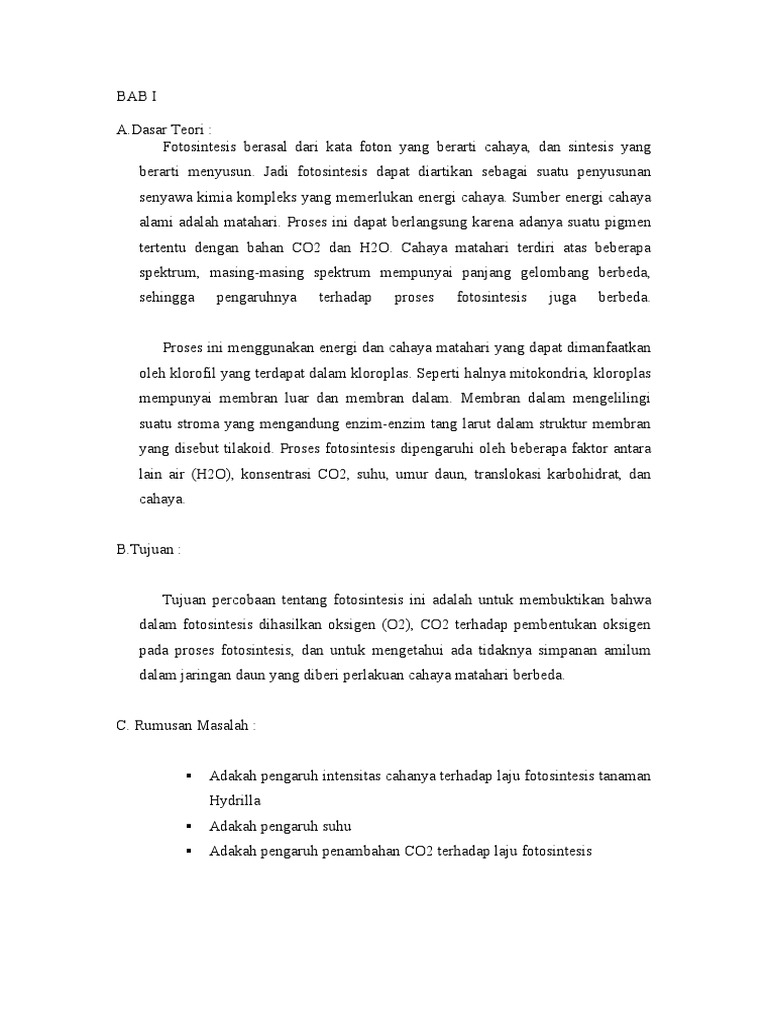 BAB I

A.Dasar Teori :

Fotosintesis berasal dari kata foton yang berarti cahaya, dan sintesis yang berarti menyusun. Jadi fotosintesis dapat diartikan sebagai suatu penyusunan senyawa kimia kompleks yang memerlukan energi cahaya. Sumber energi cahaya alami adalah matahari. Proses ini dapat berlangsung karena adanya suatu pigmen tertentu dengan bahan CO2 dan H2O. Cahaya matahari terdiri atas beberapa spektrum, masing-masing spektrum mempunyai panjang gelombang berbeda, sehingga pengaruhnya terhadap proses fotosintesis juga berbeda.

Proses ini menggunakan energi dan cahaya matahari yang dapat dimanfaatkan oleh klorofil yang terdapat dalam kloroplas. Seperti halnya mitokondria, kloroplas mempunyai membran luar dan membran dalam. Membran dalam mengelilingi suatu stroma yang mengandung enzim-enzim tang larut dalam struktur membran yang disebut tilakoid. Proses fotosintesis dipengaruhi oleh beberapa faktor antara lain air (H2O), konsentrasi CO2, suhu, umur daun, translokasi karbohidrat, dan cahaya.

B.Tujuan :

Tujuan percobaan tentang fotosintesis ini adalah untuk membuktikan bahwa dalam fotosintesis dihasilkan oksigen (O2), CO2 terhadap pembentukan oksigen pada proses fotosintesis, dan untuk mengetahui ada tidaknya simpanan amilum dalam jaringan daun yang diberi perlakuan cahaya matahari berbeda.

C. Rumusan Masalah :

▪ Adakah pengaruh intensitas cahanya terhadap laju fotosintesis tanaman Hydrilla
▪ Adakah pengaruh suhu
▪ Adakah pengaruh penambahan CO2 terhadap laju fotosintesis